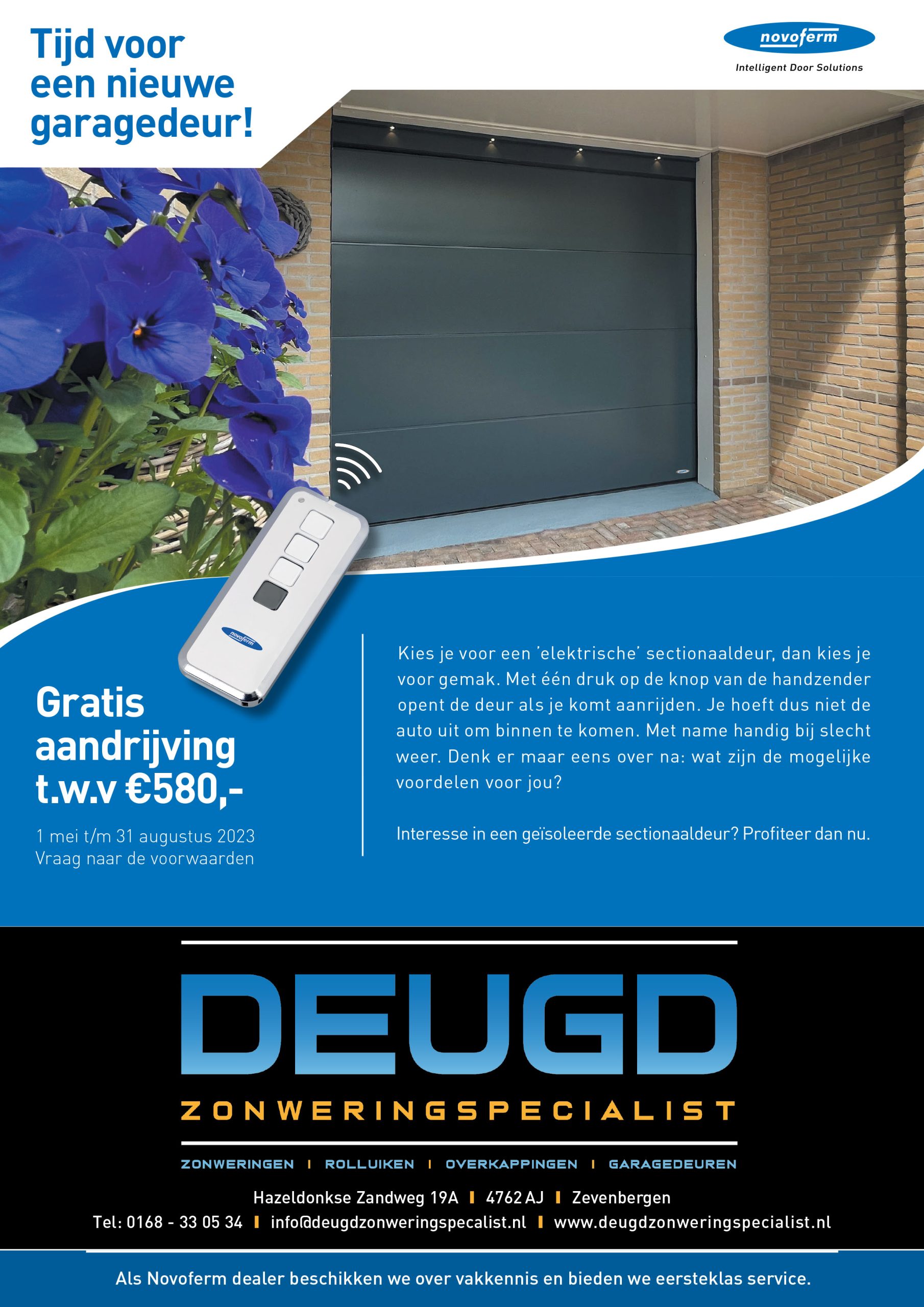 Tijd voor een nieuwe garagedeur!

novoferm
Intelligent Door Solutions

novoferm

Gratis aandrijving t.w.v €580,-

1 mei t/m 31 augustus 2023
Vraag naar de voorwaarden

Kies je voor een 'elektrische' sectionaaldeur, dan kies je voor gemak. Met één druk op de knop van de handzender opent de deur als je komt aanrijden. Je hoeft dus niet de auto uit om binnen te komen. Met name handig bij slecht weer. Denk er maar eens over na: wat zijn de mogelijke voordelen voor jou?

Interesse in een geïsoleerde sectionaaldeur? Profiteer dan nu.

DEUGD
ZONWERINGSPECIALIST

ZONWERINGEN I ROLLUIKEN I OVERKAPPINGEN I GARAGEDEUREN

Hazeldonkse Zandweg 19A I 4762 AJ I Zevenbergen
Tel: 0168 - 33 05 34 I info@deugdzonweringspecalist.nl I www.deugdzonweringspecialist.nl

Als Novoferm dealer beschikken we over vakkennis en bieden we eersteklas service.